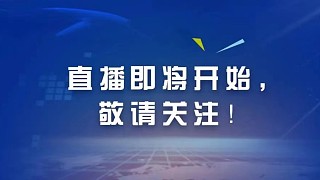 直播即将开始，
敬请关注！